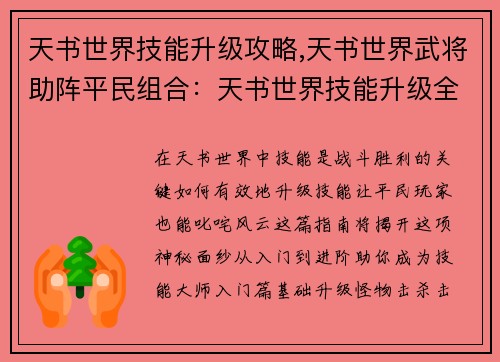 天书世界技能升级攻略,天书世界武将助阵平民组合：天书世界技能升级全

在天书世界中技能是战斗胜利的关键如何有效地升级技能让平民玩家也能叱咤风云这篇指南将揭开这项神秘面纱从入门到进阶助你成为技能大师入门篇基础升级怪物击杀击